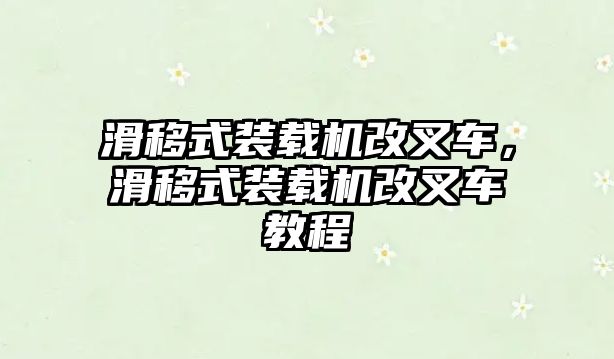 滑移式装载机改叉车，滑移式装载机改叉车教程